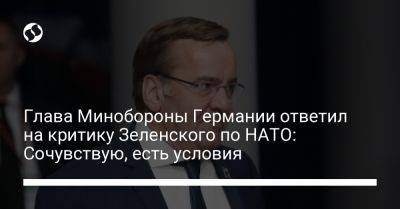 Глава Минобороны Германии ответил на критику Зеленского по НАТО: Сочувствую, есть условия